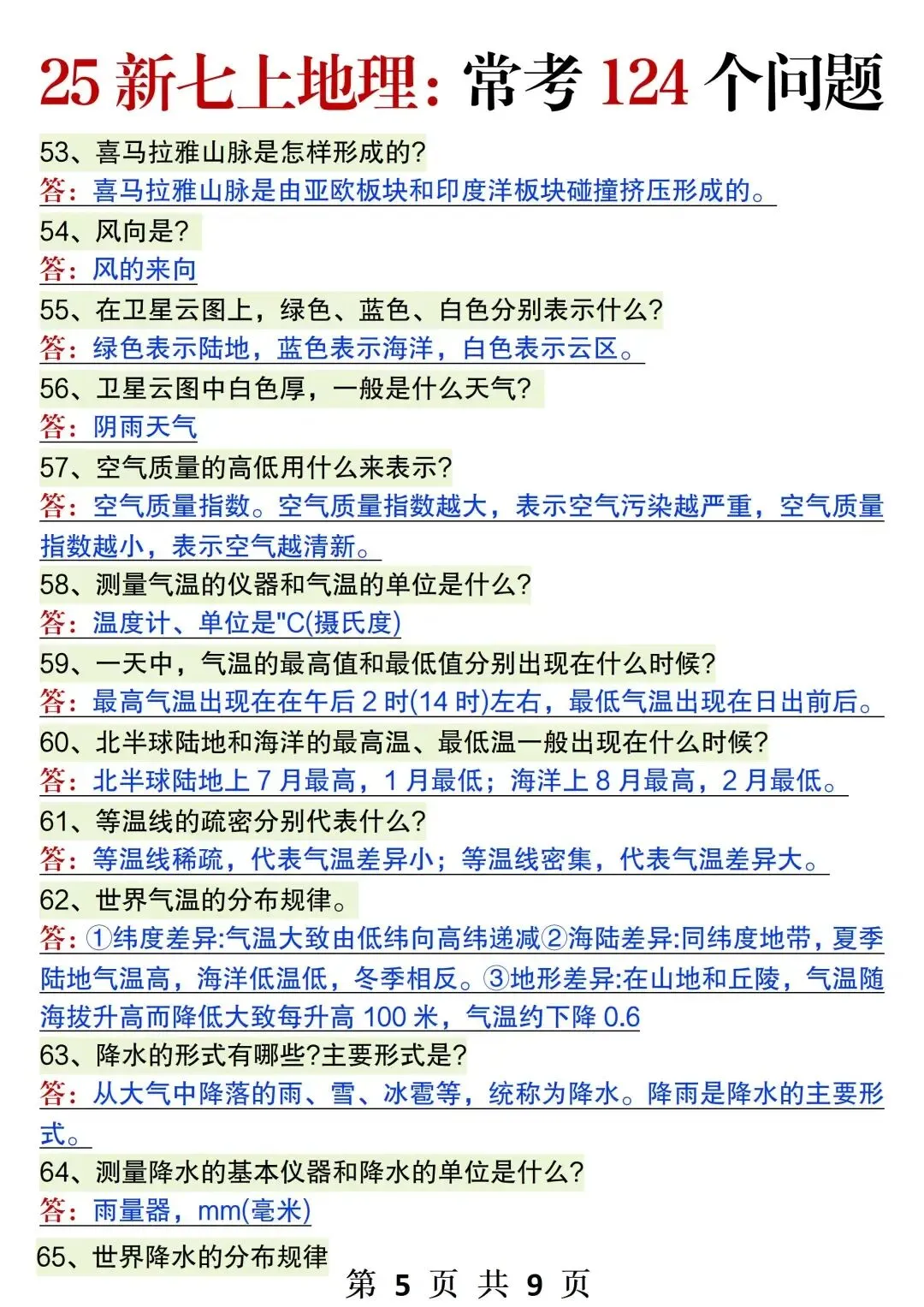 25 新七上地理：常考 124 个问题

53、喜马拉雅山脉是怎样形成的?
答：喜马拉雅山脉是由亚欧板块和印度洋板块碰撞挤压形成的。

54、风向是?
答：风的来向

55、在卫星云图上，绿色、蓝色、白色分别表示什么?
答：绿色表示陆地，蓝色表示海洋，白色表示云区。

56、卫星云图中白色厚，一般是什么天气?
答：阴雨天气

57、空气质量的高低用什么来表示?
答：空气质量指数。空气质量指数越大，表示空气污染越严重，空气质量指数越小，表示空气越清新。

58、测量气温的仪器和气温的单位是什么?
答：温度计、单位是"C(摄氏度)

59、一天中，气温的最高值和最低值分别出现在什么时候?
答：最高气温出现在在午后 2 时(14 时)左右，最低气温出现在日出前后。

60、北半球陆地和海洋的最高温、最低温一般出现在什么时候?
答：北半球陆地上 7 月最高，1 月最低；海洋上 8 月最高，2 月最低。

61、等温线的疏密分别代表什么?
答：等温线稀疏，代表气温差异小；等温线密集，代表气温差异大。

62、世界气温的分布规律。
答：①纬度差异:气温大致由低纬向高纬递减②海陆差异:同纬度地带，夏季陆地气温高，海洋低温低，冬季相反。③地形差异:在山地和丘陵，气温随海拔升高而降低大致每升高 100 米，气温约下降 0.6

63、降水的形式有哪些?主要形式是?
答：从大气中降落的雨、雪、冰雹等，统称为降水。降雨是降水的主要形式。

64、测量降水的基本仪器和降水的单位是什么?
答：雨量器，mm(毫米)

65、世界降水的分布规律

第 5 页 共 9 页